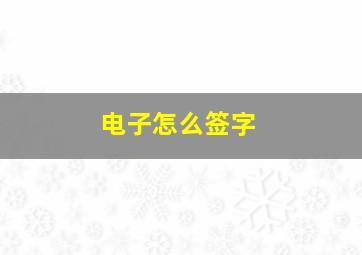 电子怎么签字